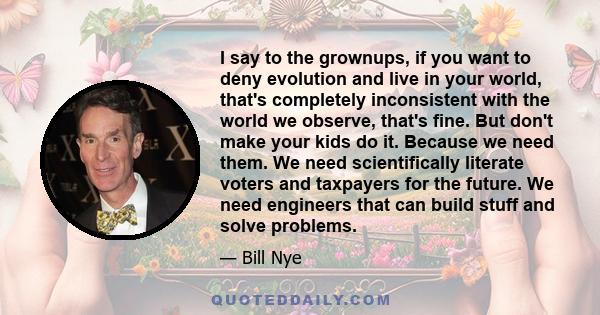 I say to the grownups, if you want to deny evolution and live in your world, that's completely inconsistent with the world we observe, that's fine. But don't make your kids do it. Because we need them. We need scientifically literate voters and taxpayers for the future. We need engineers that can build stuff and solve problems.

— Bill Nye

QUOTEDDAILY.COM